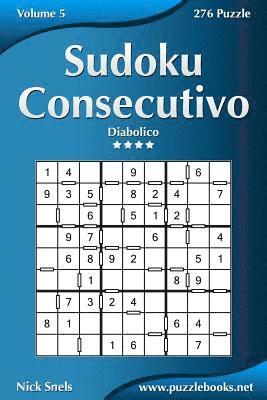 Volume 5

276 Puzzle

Sudoku Consecutivo

Diabolico

★★★★

| 1 | 4 |  |  | 9 |  |  | 6 |  |
|---|---|---|---|---|---|---|---|---|
| 9 | 3 | 5 |  | 8 | 2 | 4 |  | 7 |
|  |  | 6 |  | 5 | 1 | 2 |  |  |
|  | 9 | 7 |  |  | 6 |  |  | 4 |
|  | 6 | 8 | 9 | 2 |  |  | 5 | 1 |
|  |  | 1 |  |  |  | 8 | 9 |  |
|  | 7 | 3 | 2 | 4 |  |  |  |  |
| 8 | 1 |  |  |  |  | 6 | 4 |  |
|  |  |  | 1 | 6 |  |  | 7 |  |

Nick Snels

www.puzzlebooks.net